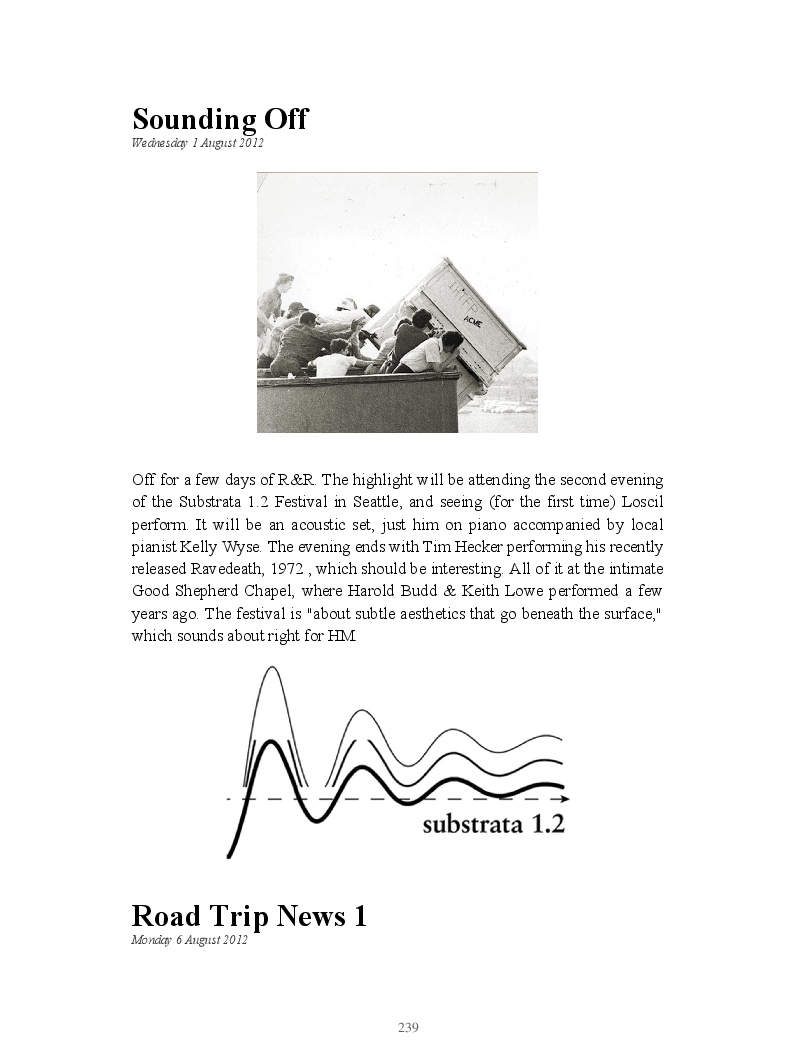 Sounding Off
Wednesday 1 August 2012

ACME

Off for a few days of R&R. The highlight will be attending the second evening of the Substrata 1.2 Festival in Seattle, and seeing (for the first time) Loscil perform. It will be an acoustic set, just him on piano accompanied by local pianist Kelly Wyse. The evening ends with Tim Hecker performing his recently released Ravedeath, 1972 , which should be interesting. All of it at the intimate Good Shepherd Chapel, where Harold Budd & Keith Lowe performed a few years ago. The festival is "about subtle aesthetics that go beneath the surface," which sounds about right for HM.

substrata 1.2

Road Trip News 1
Monday 6 August 2012

239